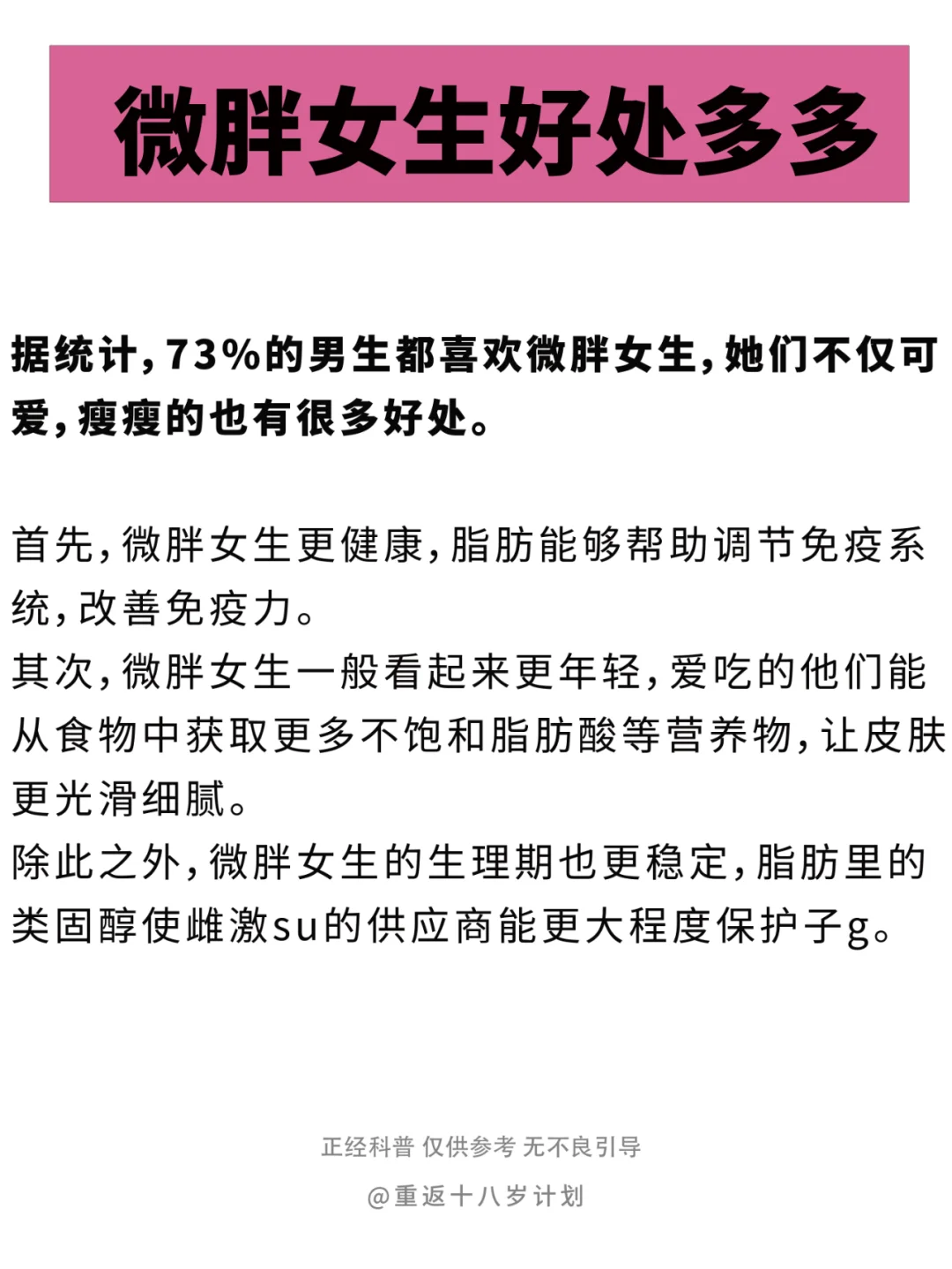 微胖女生好处多多

据统计，73%的男生都喜欢微胖女生，她们不仅可爱，瘦瘦的也有很多好处。

首先，微胖女生更健康，脂肪能够帮助调节免疫系统，改善免疫力。
其次，微胖女生一般看起来更年轻，爱吃的他们能从食物中获取更多不饱和脂肪酸等营养物，让皮肤更光滑细腻。
除此之外，微胖女生的生理期也更稳定，脂肪里的类固醇使雌激su的供应商能更大程度保护子g。

正经科普 仅供参考 无不良引导

@重返十八岁计划